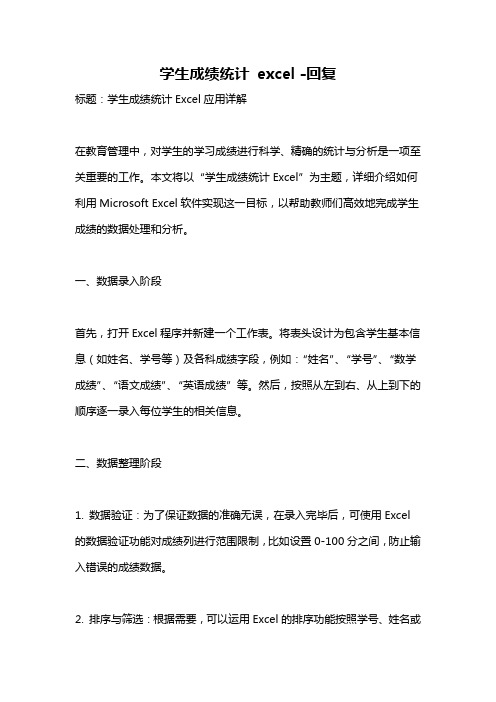 学生成绩统计 excel -回复

标题：学生成绩统计 Excel 应用详解

在教育管理中，对学生的学习成绩进行科学、精确的统计与分析是一项至关重要的工作。本文将以“学生成绩统计 Excel”为主题，详细介绍如何利用 Microsoft Excel 软件实现这一目标，以帮助教师们高效地完成学生成绩的数据处理和分析。

一、数据录入阶段

首先，打开 Excel 程序并新建一个工作表。将表头设计为包含学生基本信息（如姓名、学号等）及各科成绩字段，例如：“姓名”、“学号”、“数学成绩”、“语文成绩”、“英语成绩”等。然后，按照从左到右、从上到下的顺序逐一录入每位学生的相关信息。

二、数据整理阶段

1. 数据验证：为了保证数据的准确无误，在录入完毕后，可使用 Excel 的数据验证功能对成绩列进行范围限制，比如设置 0-100 分之间，防止输入错误的成绩数据。

2. 排序与筛选：根据需要，可以运用 Excel 的排序功能按照学号、姓名或